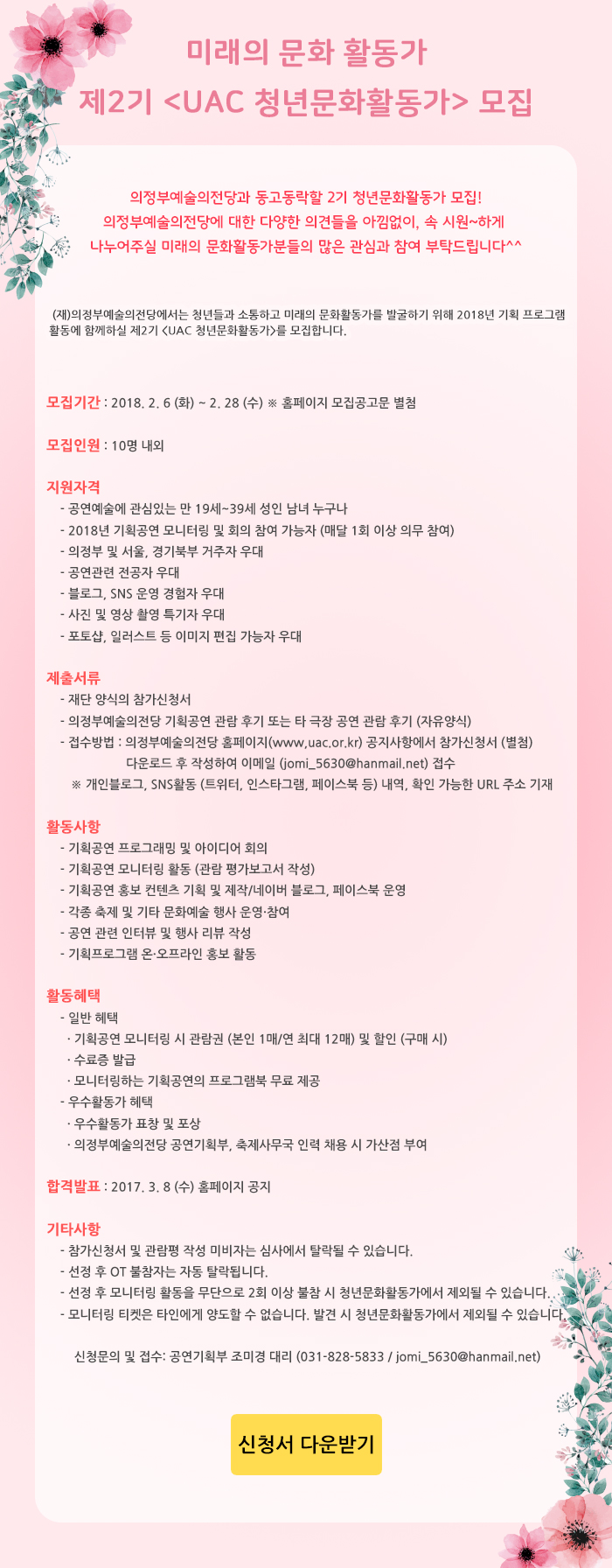 미래의 문화 활동가
제2기 <UAC 청년문화활동가> 모집

의정부예술의전당과 동고동락할 2기 청년문화활동가 모집!
의정부예술의전당에 대한 다양한 의견들을 아낌없이, 속 시원~하게
나누어주실 미래의 문화활동가분들의 많은 관심과 참여 부탁드립니다^^

(재)의정부예술의전당에서는 청년들과 소통하고 미래의 문화활동가를 발굴하기 위해 2018년 기획 프로그램 활동에 함께하실 제2기 <UAC 청년문화활동가>를 모집합니다.

모집기간 : 2018. 2. 6 (화) ~ 2. 28 (수) ※ 홈페이지 모집공고문 별첨

모집인원 : 10명 내외

지원자격
- 공연예술에 관심있는 만 19세~39세 성인 남녀 누구나
- 2018년 기획공연 모니터링 및 회의 참여 가능자 (매달 1회 이상 의무 참여)
- 의정부 및 서울, 경기북부 거주자 우대
- 공연관련 전공자 우대
- 블로그, SNS 운영 경험자 우대
- 사진 및 영상 촬영 특기자 우대
- 포토샵, 일러스트 등 이미지 편집 가능자 우대

제출서류
- 재단 양식의 참가신청서
- 의정부예술의전당 기획공연 관람 후기 또는 타 극장 공연 관람 후기 (자유양식)
- 접수방법 : 의정부예술의전당 홈페이지(www.uac.or.kr) 공지사항에서 참가신청서 (별첨) 다운로드 후 작성하여 이메일 (jomi_5630@hanmail.net) 접수
※ 개인블로그, SNS활동 (트위터, 인스타그램, 페이스북 등) 내역, 확인 가능한 URL 주소 기재

활동사항
- 기획공연 프로그래밍 및 아이디어 회의
- 기획공연 모니터링 활동 (관람 평가보고서 작성)
- 기획공연 홍보 컨텐츠 기획 및 제작/네이버 블로그, 페이스북 운영
- 각종 축제 및 기타 문화예술 행사 운영·참여
- 공연 관련 인터뷰 및 행사 리뷰 작성
- 기획프로그램 온·오프라인 홍보 활동

활동혜택
- 일반 혜택
· 기획공연 모니터링 시 관람권 (본인 1매/연 최대 12매) 및 할인 (구매 시)
· 수료증 발급
· 모니터링하는 기획공연의 프로그램북 무료 제공
- 우수활동가 혜택
· 우수활동가 표창 및 포상
· 의정부예술의전당 공연기획부, 축제사무국 인력 채용 시 가산점 부여

합격발표 : 2017. 3. 8 (수) 홈페이지 공지

기타사항
- 참가신청서 및 관람평 작성 미비자는 심사에서 탈락될 수 있습니다.
- 선정 후 OT 불참자는 자동 탈락됩니다.
- 선정 후 모니터링 활동을 무단으로 2회 이상 불참 시 청년문화활동가에서 제외될 수 있습니다.
- 모니터링 티켓은 타인에게 양도할 수 없습니다. 발견 시 청년문화활동가에서 제외될 수 있습니다.

신청문의 및 접수: 공연기획부 조미경 대리 (031-828-5833 / jomi_5630@hanmail.net)

신청서 다운받기